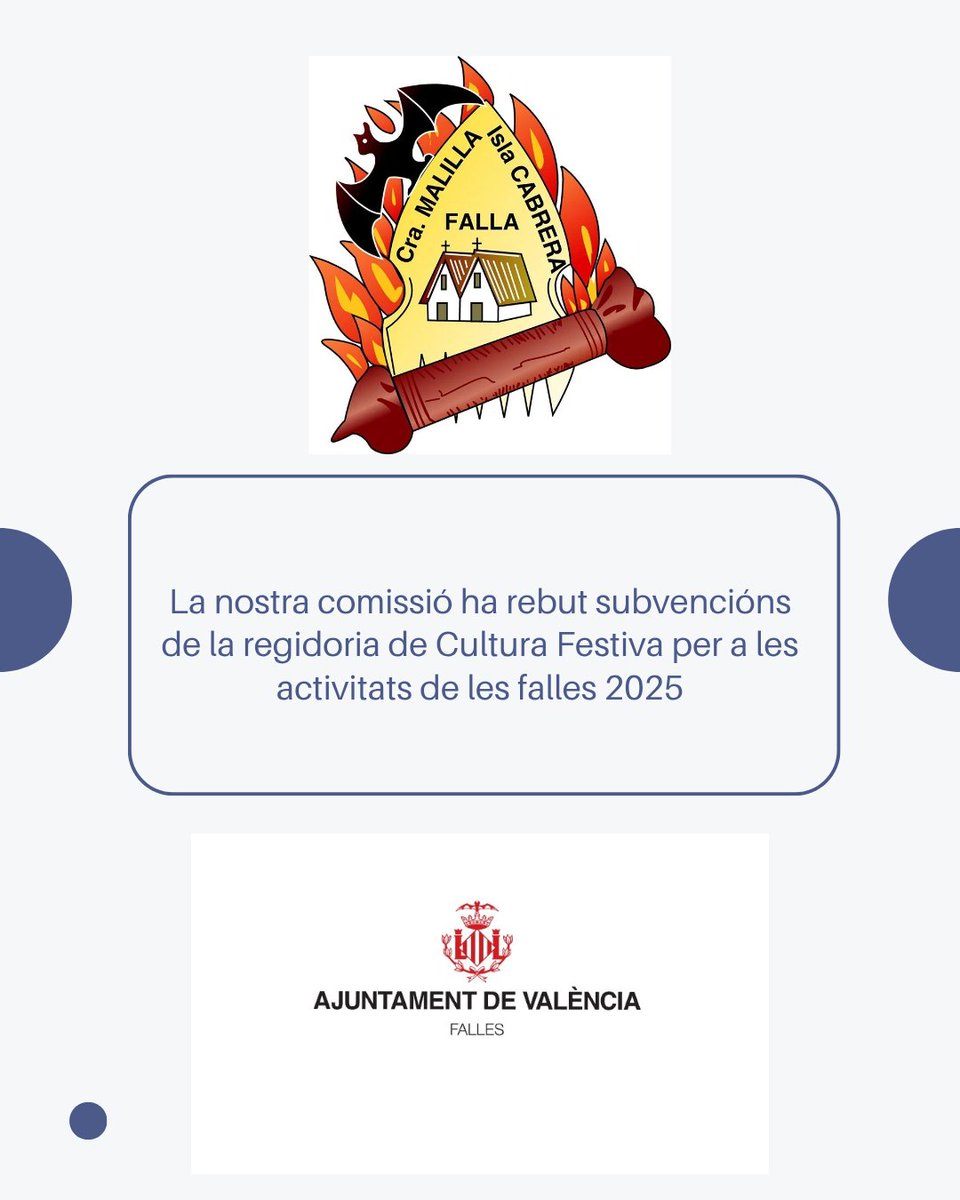 Cra. MALILLA Isla CABRERA
FALLA

La nostra comissió ha rebut subvencións de la regidoria de Cultura Festiva per a les activitats de les falles 2025

AJUNTAMENT DE VALÈNCIA
FALLES